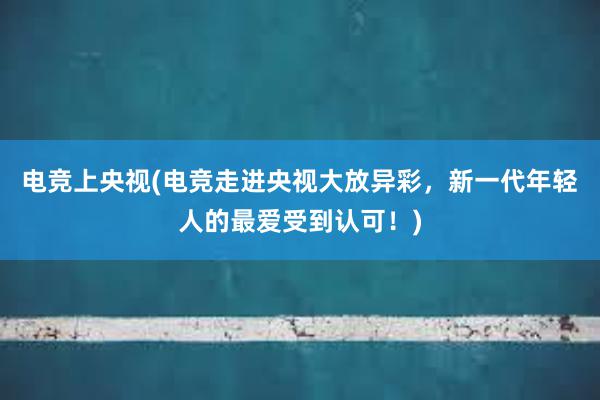 电竞上央视(电竞走进央视大放异彩，新一代年轻人的最爱受到认可！)